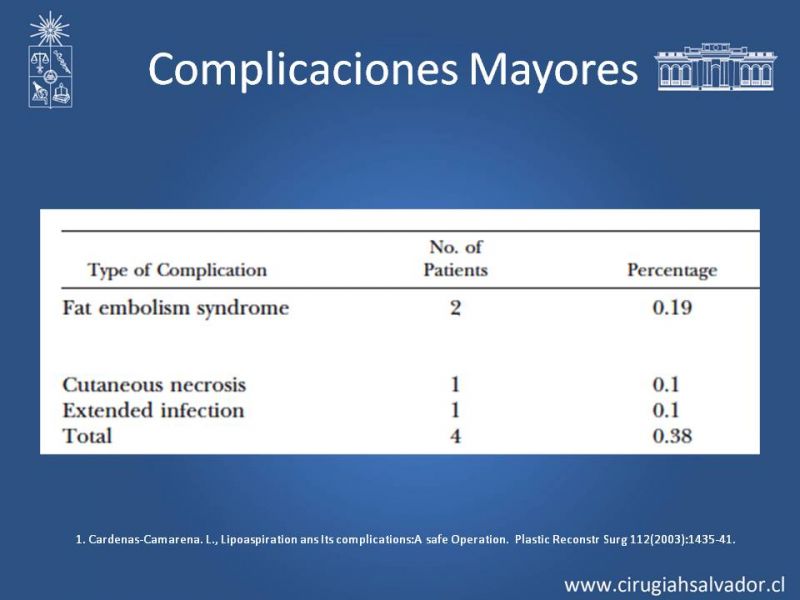 Complicaciones Mayores

| Type of Complication | No. of Patients | Percentage |
|---|---|---|
| Fat embolism syndrome | 2 | 0.19 |
| Cutaneous necrosis | 1 | 0.1 |
| Extended infection | 1 | 0.1 |
| Total | 4 | 0.38 |

1. Cardenas-Camarena. L., Lipoaspiration ans Its complications:A safe Operation. Plastic Reconstr Surg 112(2003):1435-41.

www.cirugiahsalvador.cl